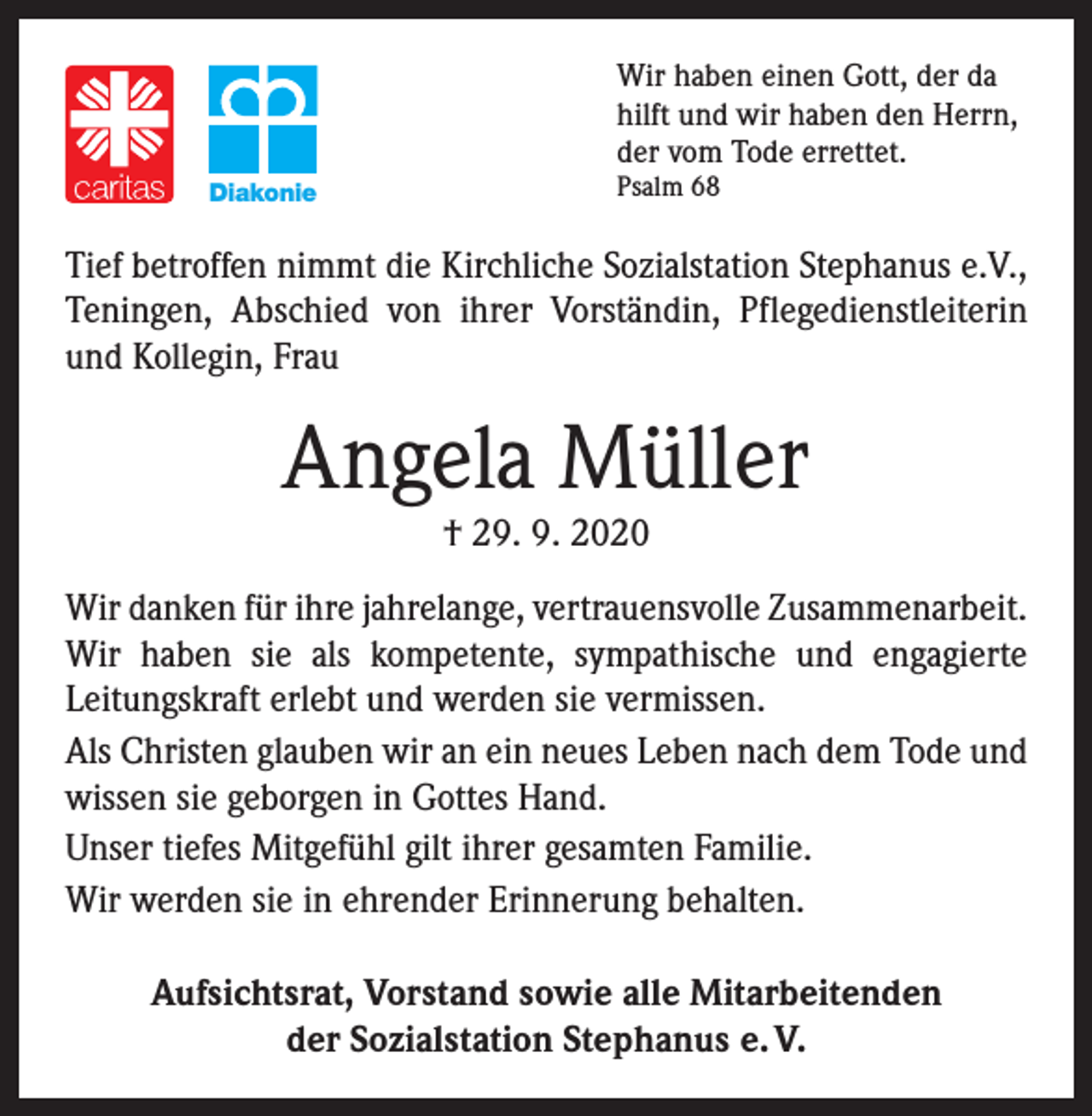 caritas

Diakonie

Wir haben einen Gott, der da hilft und wir haben den Herrn, der vom Tode errettet.
Psalm 68

Tief betroffen nimmt die Kirchliche Sozialstation Stephanus e.V., Teningen, Abschied von ihrer Vorständin, Pflegedienstleiterin und Kollegin, Frau

Angela Müller

† 29. 9. 2020

Wir danken für ihre jahrelange, vertrauensvolle Zusammenarbeit. Wir haben sie als kompetente, sympathische und engagierte Leitungskraft erlebt und werden sie vermissen.

Als Christen glauben wir an ein neues Leben nach dem Tode und wissen sie geborgen in Gottes Hand.

Unser tiefes Mitgefühl gilt ihrer gesamten Familie.

Wir werden sie in ehrender Erinnerung behalten.

Aufsichtsrat, Vorstand sowie alle Mitarbeitenden
der Sozialstation Stephanus e. V.